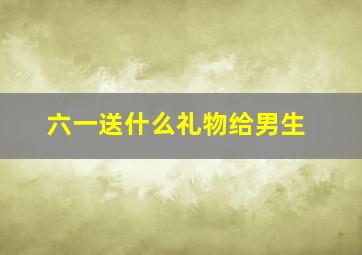 六一送什么礼物给男生